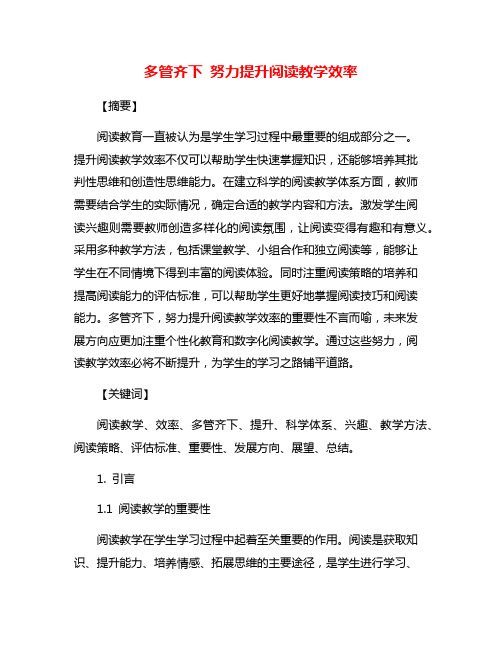 多管齐下 努力提升阅读教学效率

【摘要】

阅读教育一直被认为是学生学习过程中最重要的组成部分之一。提升阅读教学效率不仅可以帮助学生快速掌握知识，还能够培养其批判性思维和创造性思维能力。在建立科学的阅读教学体系方面，教师需要结合学生的实际情况，确定合适的教学内容和方法。激发学生阅读兴趣则需要教师创造多样化的阅读氛围，让阅读变得有趣和有意义。采用多种教学方法，包括课堂教学、小组合作和独立阅读等，能够让学生在不同情境下得到丰富的阅读体验。同时注重阅读策略的培养和提高阅读能力的评估标准，可以帮助学生更好地掌握阅读技巧和阅读能力。多管齐下，努力提升阅读教学效率的重要性不言而喻，未来发展方向应更加注重个性化教育和数字化阅读教学。通过这些努力，阅读教学效率必将不断提升，为学生的学习之路铺平道路。

【关键词】

阅读教学、效率、多管齐下、提升、科学体系、兴趣、教学方法、阅读策略、评估标准、重要性、发展方向、展望、总结。

1. 引言

1.1 阅读教学的重要性

阅读教学在学生学习过程中起着至关重要的作用。阅读是获取知识、提升能力、培养情感、拓展思维的主要途径，是学生进行学习、